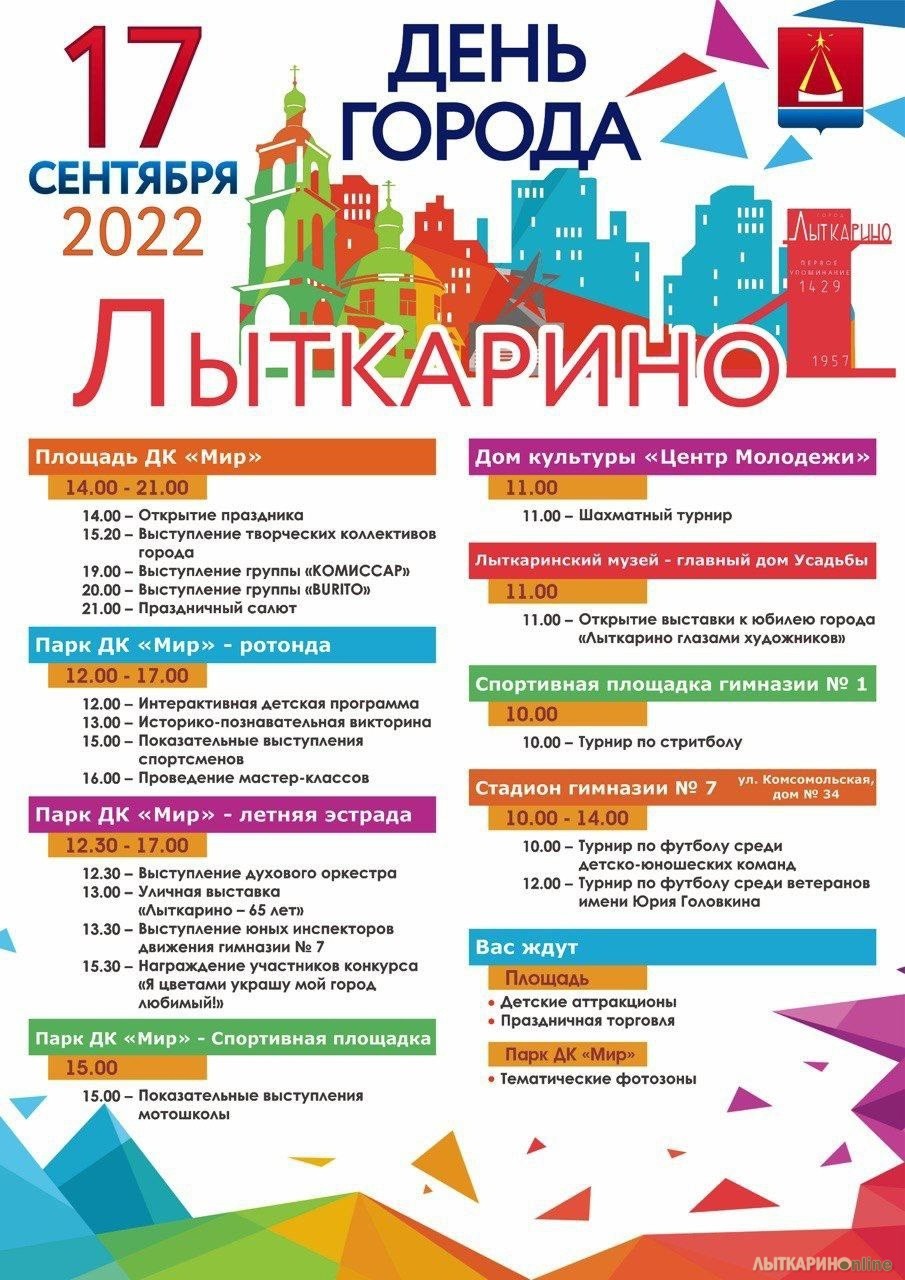 17 СЕНТЯБРЯ 2022

ДЕНЬ ГОРОДА

ГОРОД ЛЫТКАРИНО
ПЕРВОЕ УПОМИНАНИЕ 1429
1957

ЛЫТКАРИНО

Площадь ДК «Мир»
14.00 - 21.00
14.00 – Открытие праздника
15.20 – Выступление творческих коллективов города
19.00 – Выступление группы «КОМИССАР»
20.00 – Выступление группы «BURITO»
21.00 – Праздничный салют

Парк ДК «Мир» - ротонда
12.00 - 17.00
12.00 – Интерактивная детская программа
13.00 – Историко-познавательная викторина
15.00 – Показательные выступления спортсменов
16.00 – Проведение мастер-классов

Парк ДК «Мир» - летняя эстрада
12.30 - 17.00
12.30 – Выступление духового оркестра
13.00 – Уличная выставка «Лыткарино – 65 лет»
13.30 – Выступление юных инспекторов движения гимназии № 7
15.30 – Награждение участников конкурса «Я цветами украшу мой город любимый!»

Парк ДК «Мир» - Спортивная площадка
15.00
15.00 – Показательные выступления мотошколы

Дом культуры «Центр Молодежи»
11.00
11.00 – Шахматный турнир

Лыткаринский музей - главный дом Усадьбы
11.00
11.00 – Открытие выставки к юбилею города «Лыткарино глазами художников»

Спортивная площадка гимназии № 1
10.00
10.00 – Турнир по стритболу

Стадион гимназии № 7 ул. Комсомольская, дом № 34
10.00 - 14.00
10.00 – Турнир по футболу среди детско-юношеских команд
12.00 – Турнир по футболу среди ветеранов имени Юрия Головкина

Вас ждут
Площадь
• Детские аттракционы
• Праздничная торговля
Парк ДК «Мир»
• Тематические фотозоны

ЛЫТКАРИНОonline